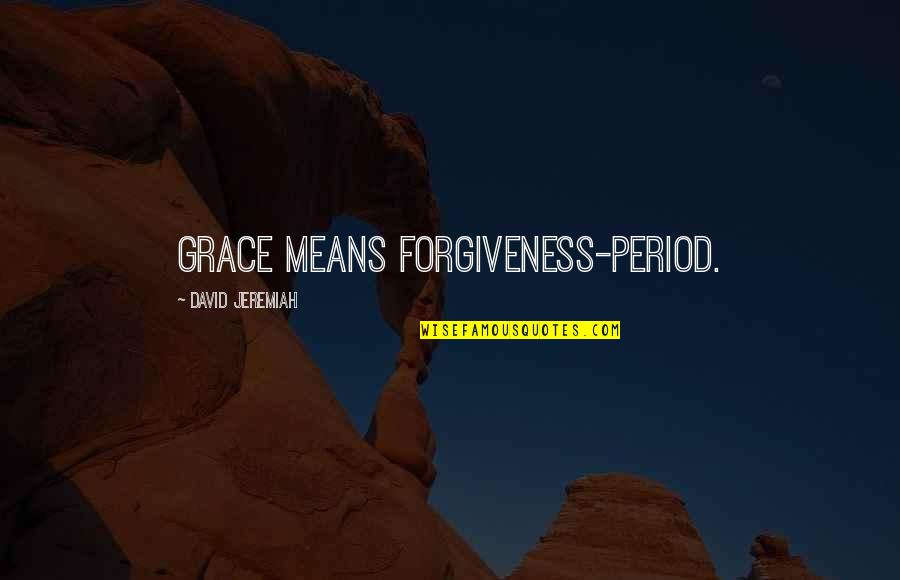 GRACE MEANS FORGIVENESS-PERIOD.

- DAVID JEREMIAH

WISEFAMOUSQUOTES.COM